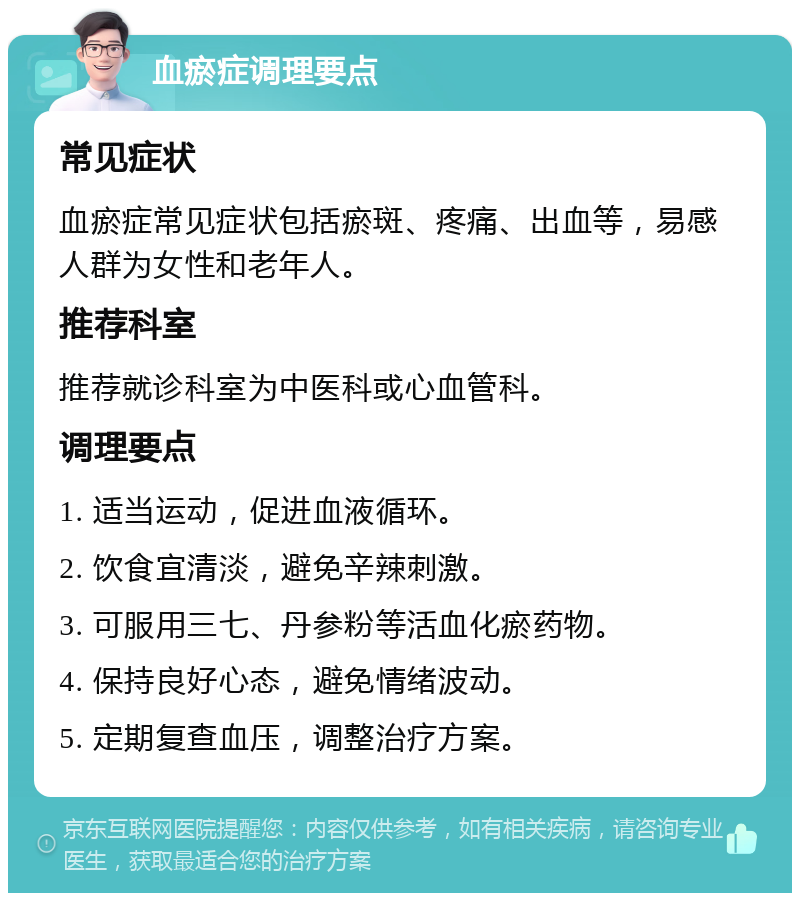 血瘀症调理要点

常见症状

血瘀症常见症状包括瘀斑、疼痛、出血等，易感人群为女性和老年人。

推荐科室

推荐就诊科室为中医科或心血管科。

调理要点

1. 适当运动，促进血液循环。

2. 饮食宜清淡，避免辛辣刺激。

3. 可服用三七、丹参粉等活血化瘀药物。

4. 保持良好心态，避免情绪波动。

5. 定期复查血压，调整治疗方案。

京东互联网医院提醒您：内容仅供参考，如有相关疾病，请咨询专业医生，获取最适合您的治疗方案